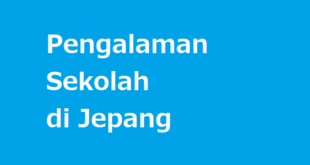 Pengalaman
Sekolah
di Jepang